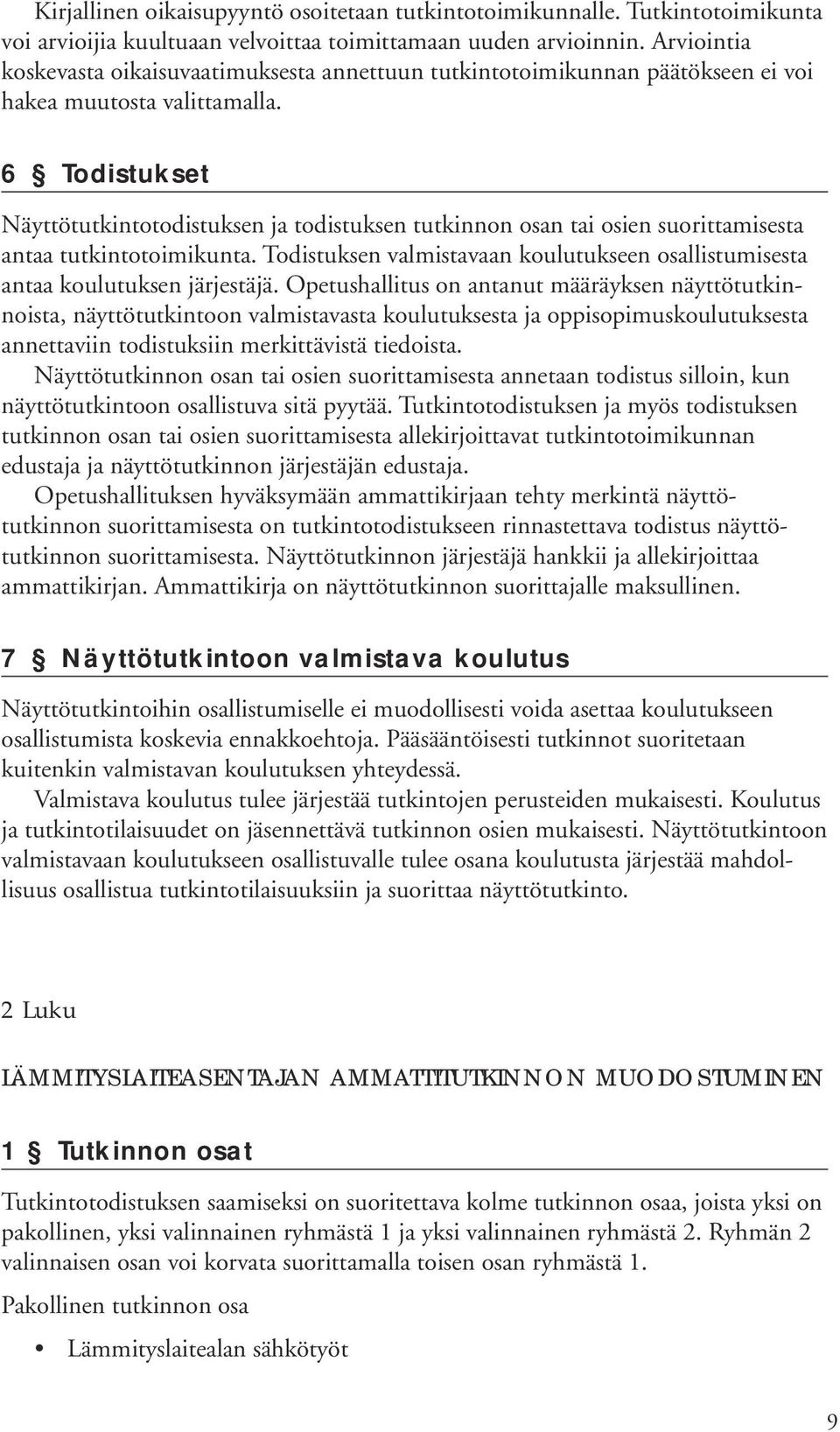 Kirjallinen oikaisupyyntö osoitetaan tutkintotoimikunnalle. Tutkintotoimikunta voi arvioijia kuultuaan velvoittaa toimittamaan uuden arvioinnin. Arviointia koskevasta oikaisuvaatimuksesta annettuun tutkintotoimikunnan päätökseen ei voi hakea muutosta valittamalla.

6 § Todistukset

Näyttötutkintotodistuksen ja todistuksen tutkinnon osan tai osien suorittamisesta antaa tutkintotoimikunta. Todistuksen valmistavaan koulutukseen osallistumisesta antaa koulutuksen järjestäjä. Opetushallitus on antanut määräyksen näyttötutkinnoista, näyttötutkintoon valmistavasta koulutuksesta ja oppisopimuskoulutuksesta annettaviin todistuksiin merkittävistä tiedoista.

Näyttötutkinnon osan tai osien suorittamisesta annetaan todistus silloin, kun näyttötutkintoon osallistuva sitä pyytää. Tutkintotodistuksen ja myös todistuksen tutkinnon osan tai osien suorittamisesta allekirjoittavat tutkintotoimikunnan edustaja ja näyttötutkinnon järjestäjän edustaja.

Opetushallituksen hyväksymään ammattikirjaan tehty merkintä näyttötutkinnon suorittamisesta on tutkintotodistukseen rinnastettava todistus näyttötutkinnon suorittamisesta. Näyttötutkinnon järjestäjä hankkii ja allekirjoittaa ammattikirjan. Ammattikirja on näyttötutkinnon suorittajalle maksullinen.

7 § Näyttötutkintoon valmistava koulutus

Näyttötutkintoihin osallistumiselle ei muodollisesti voida asettaa koulutukseen osallistumista koskevia ennakkoehtoja. Pääsääntöisesti tutkinnot suoritetaan kuitenkin valmistavan koulutuksen yhteydessä.

Valmistava koulutus tulee järjestää tutkintojen perusteiden mukaisesti. Koulutus ja tutkintotilaisuudet on jäsennettävä tutkinnon osien mukaisesti. Näyttötutkintoon valmistavaan koulutukseen osallistuvalle tulee osana koulutusta järjestää mahdollisuus osallistua tutkintotilaisuuksiin ja suorittaa näyttötutkinto.

2 Luku

LÄMMITYSLAITEASENTAJAN AMMATTITUTKINNON MUODOSTUMINEN

1 § Tutkinnon osat

Tutkintotodistuksen saamiseksi on suoritettava kolme tutkinnon osaa, joista yksi on pakollinen, yksi valinnainen ryhmästä 1 ja yksi valinnainen ryhmästä 2. Ryhmän 2 valinnaisen osan voi korvata suorittamalla toisen osan ryhmästä 1.

Pakollinen tutkinnon osa

• Lämmityslaitealan sähkötyöt

9